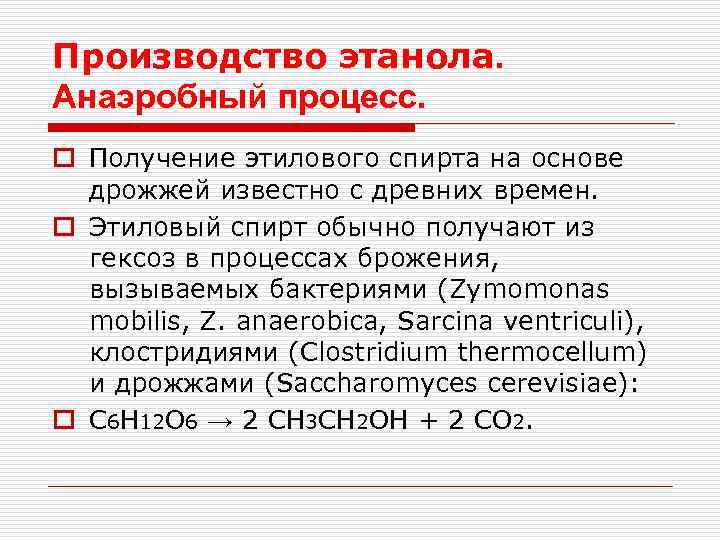 Производство этанола.
Анаэробный процесс.

Получение этилового спирта на основе дрожжей известно с древних времен.

Этиловый спирт обычно получают из гексоз в процессах брожения, вызываемых бактериями (Zymomonas mobilis, Z. anaerobica, Sarcina ventriculi), клостридиями (Clostridium thermocellum) и дрожжами (Saccharomyces cerevisiae):

$C_6H_{12}O_6 \rightarrow 2\ CH_3CH_2OH + 2\ CO_2$.